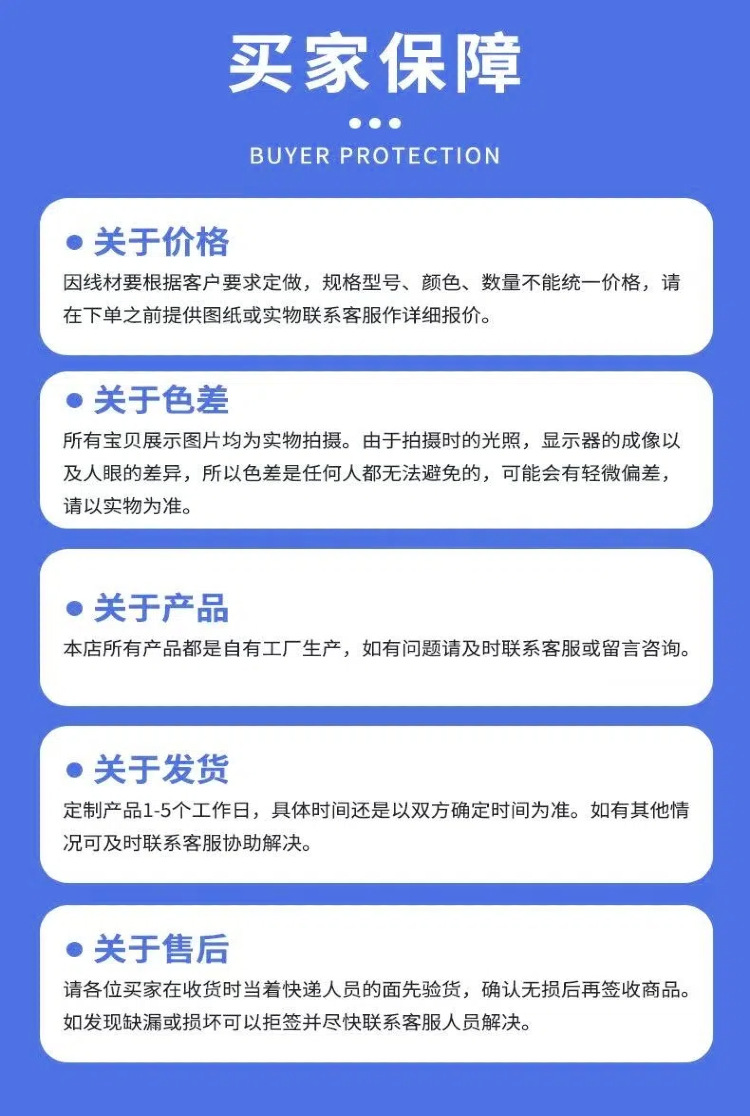 买家保障

BUYER PROTECTION

• 关于价格

因线材要根据客户要求定做，规格型号、颜色、数量不能统一价格，请在下单之前提供图纸或实物联系客服作详细报价。

• 关于色差

所有宝贝展示图片均为实物拍摄。由于拍摄时的光照，显示器的成像以及人眼的差异，所以色差是任何人都无法避免的，可能会有轻微偏差，请以实物为准。

• 关于产品

本店所有产品都是自有工厂生产，如有问题请及时联系客服或留言咨询。

• 关于发货

定制产品1-5个工作日，具体时间还是以双方确定时间为准。如有其他情况可及时联系客服协助解决。

• 关于售后

请各位买家在收货时当着快递人员的面先验货，确认无损后再签收商品。如发现缺漏或损坏可以拒签并尽快联系客服人员解决。